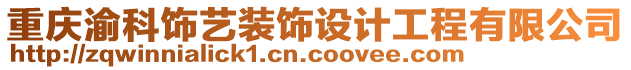 重庆渝科饰艺装饰设计工程有限公司
http://zqwinnialick1.cn.coovee.com